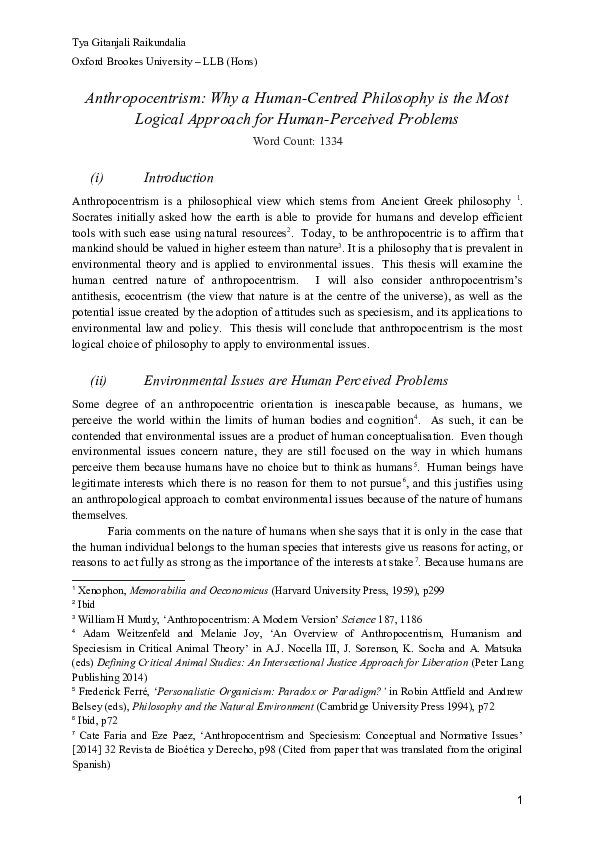 Tya Gitanjali Raikundalia

Oxford Brookes University – LLB (Hons)

Anthropocentrism: Why a Human-Centred Philosophy is the Most Logical Approach for Human-Perceived Problems

Word Count: 1334

(i) Introduction

Anthropocentrism is a philosophical view which stems from Ancient Greek philosophy $^1$. Socrates initially asked how the earth is able to provide for humans and develop efficient tools with such ease using natural resources$^2$. Today, to be anthropocentric is to affirm that mankind should be valued in higher esteem than nature$^3$. It is a philosophy that is prevalent in environmental theory and is applied to environmental issues. This thesis will examine the human centred nature of anthropocentrism. I will also consider anthropocentrism's antithesis, ecocentrism (the view that nature is at the centre of the universe), as well as the potential issue created by the adoption of attitudes such as speciesism, and its applications to environmental law and policy. This thesis will conclude that anthropocentrism is the most logical choice of philosophy to apply to environmental issues.

(ii) Environmental Issues are Human Perceived Problems

Some degree of an anthropocentric orientation is inescapable because, as humans, we perceive the world within the limits of human bodies and cognition$^4$. As such, it can be contended that environmental issues are a product of human conceptualisation. Even though environmental issues concern nature, they are still focused on the way in which humans perceive them because humans have no choice but to think as humans$^5$. Human beings have legitimate interests which there is no reason for them to not pursue$^6$, and this justifies using an anthropological approach to combat environmental issues because of the nature of humans themselves.

Faria comments on the nature of humans when she says that it is only in the case that the human individual belongs to the human species that interests give us reasons for acting, or reasons to act fully as strong as the importance of the interests at stake$^7$. Because humans are

$^1$ Xenophon, Memorabilia and Oeconomicus (Harvard University Press, 1959), p299
$^2$ Ibid
$^3$ William H Murdy, 'Anthropocentrism: A Modern Version' Science 187, 1186
$^4$ Adam Weitzenfeld and Melanie Joy, 'An Overview of Anthropocentrism, Humanism and Speciesism in Critical Animal Theory' in A.J. Nocella III, J. Sorenson, K. Socha and A. Matsuka (eds) Defining Critical Animal Studies: An Intersectional Justice Approach for Liberation (Peter Lang Publishing 2014)
$^5$ Frederick Ferré, 'Personalistic Organicism: Paradox or Paradigm?' in Robin Attfield and Andrew Belsey (eds), Philosophy and the Natural Environment (Cambridge University Press 1994), p72
$^6$ Ibid, p72
$^7$ Cate Faria and Eze Paez, 'Anthropocentrism and Speciesism: Conceptual and Normative Issues' [2014] 32 Revista de Bioética y Derecho, p98 (Cited from paper that was translated from the original Spanish)

1